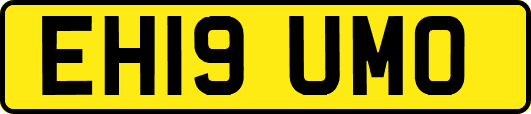 EH19 UMO